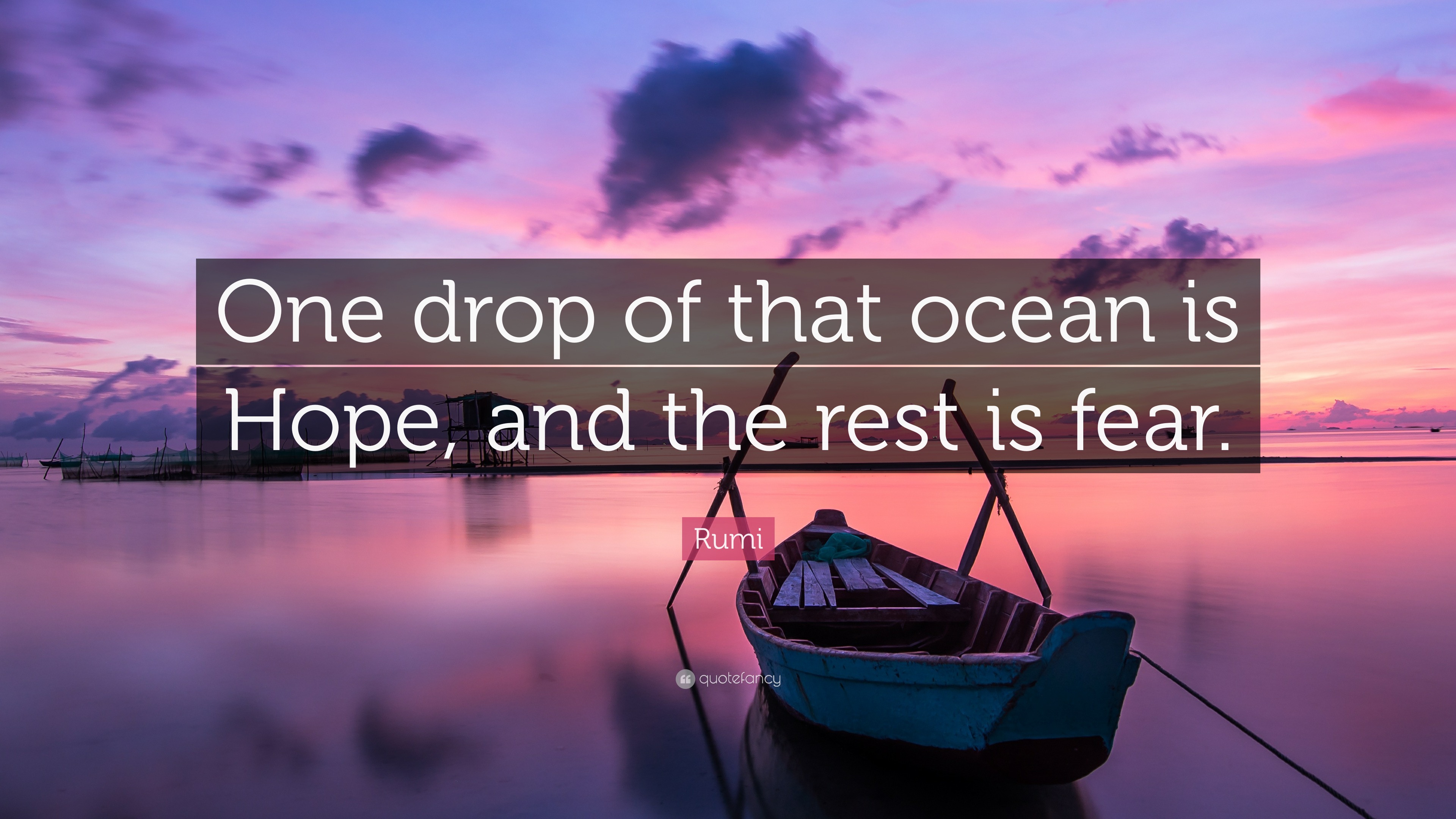 One drop of that ocean is Hope, and the rest is fear.

Rumi

quotefancy